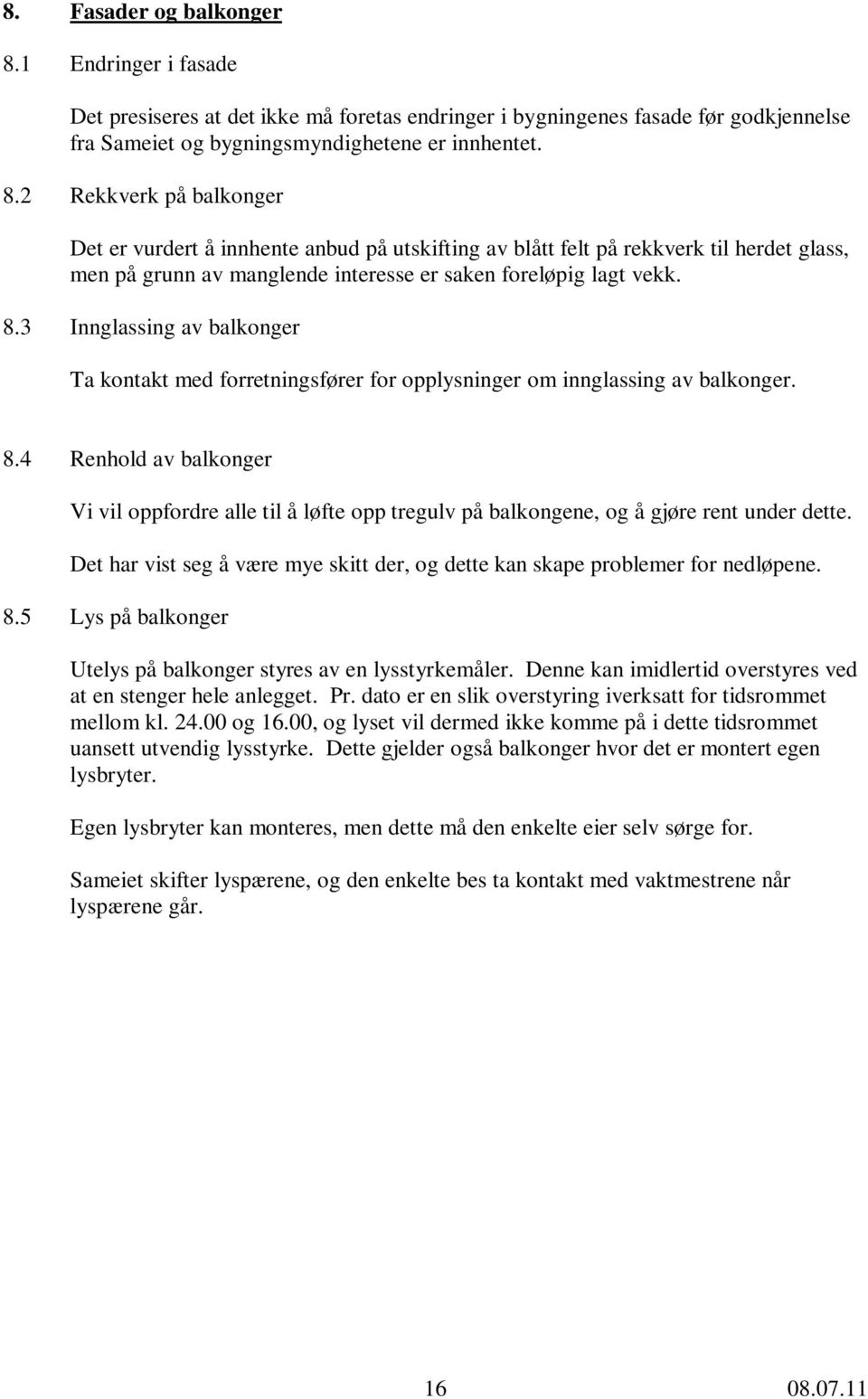 8. Fasader og balkonger

8.1 Endringer i fasade

Det presiseres at det ikke må foretas endringer i bygningenes fasade før godkjennelse fra Sameiet og bygningsmyndighetene er innhentet.

8.2 Rekkverk på balkonger

Det er vurdert å innhente anbud på utskifting av blått felt på rekkverk til herdet glass, men på grunn av manglende interesse er saken foreløpig lagt vekk.

8.3 Innglassing av balkonger

Ta kontakt med forretningsfører for opplysninger om innglassing av balkonger.

8.4 Renhold av balkonger

Vi vil oppfordre alle til å løfte opp tregulv på balkongene, og å gjøre rent under dette.

Det har vist seg å være mye skitt der, og dette kan skape problemer for nedløpene.

8.5 Lys på balkonger

Utelys på balkonger styres av en lysstyrkemåler. Denne kan imidlertid overstyres ved at en stenger hele anlegget. Pr. dato er en slik overstyring iverksatt for tidsrommet mellom kl. 24.00 og 16.00, og lyset vil dermed ikke komme på i dette tidsrommet uansett utvendig lysstyrke. Dette gjelder også balkonger hvor det er montert egen lysbryter.

Egen lysbryter kan monteres, men dette må den enkelte eier selv sørge for.

Sameiet skifter lyspærene, og den enkelte bes ta kontakt med vaktmestrene når lyspærene går.

16 08.07.11